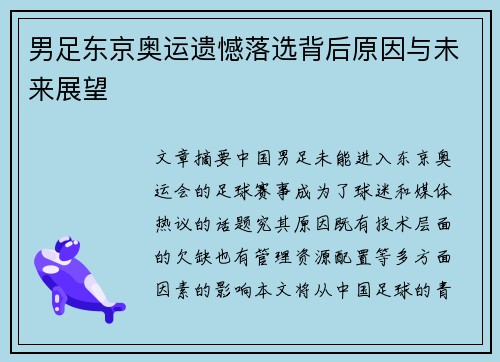 男足东京奥运遗憾落选背后原因与未来展望

文章摘要中国男足未能进入东京奥运会的足球赛事成为了球迷和媒体热议的话题究其原因既有技术层面的欠缺也有管理资源配置等多方面因素的影响本文将从中国足球的青